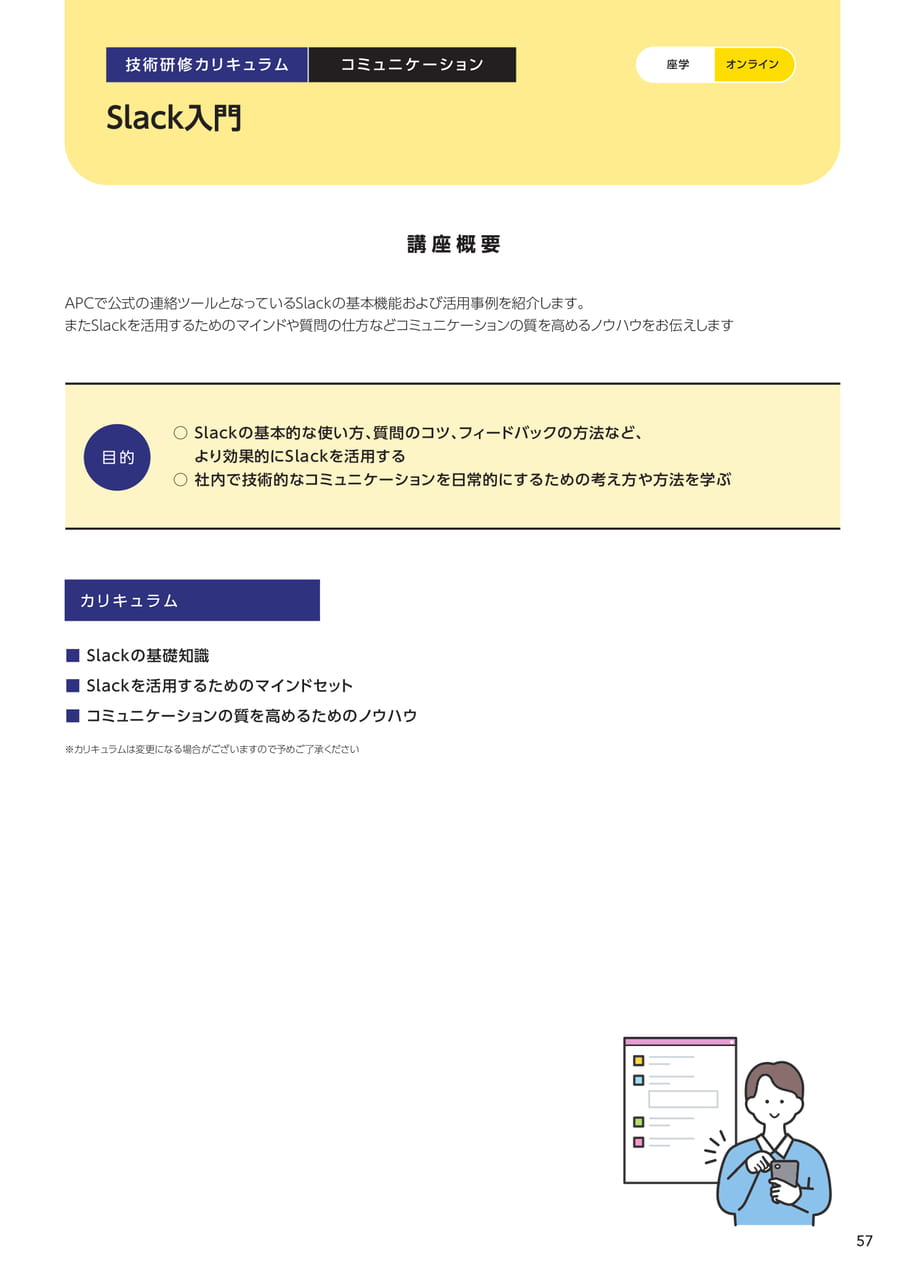 技術研修カリキュラム　コミュニケーション

座学　オンライン

Slack入門

講座概要

APCで公式の連絡ツールとなっているSlackの基本機能および活用事例を紹介します。
またSlackを活用するためのマインドや質問の仕方などコミュニケーションの質を高めるノウハウをお伝えします

目的

○ Slackの基本的な使い方、質問のコツ、フィードバックの方法など、より効果的にSlackを活用する
○ 社内で技術的なコミュニケーションを日常的にするための考え方や方法を学ぶ

カリキュラム

■ Slackの基礎知識
■ Slackを活用するためのマインドセット
■ コミュニケーションの質を高めるためのノウハウ

※カリキュラムは変更になる場合がございますので予めご了承ください

57